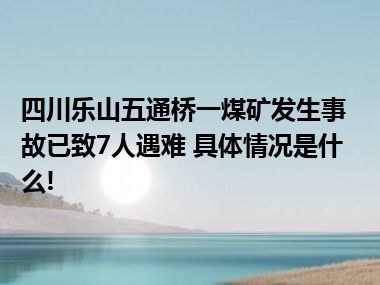 四川乐山五通桥一煤矿发生事故已致7人遇难 具体情况是什么!